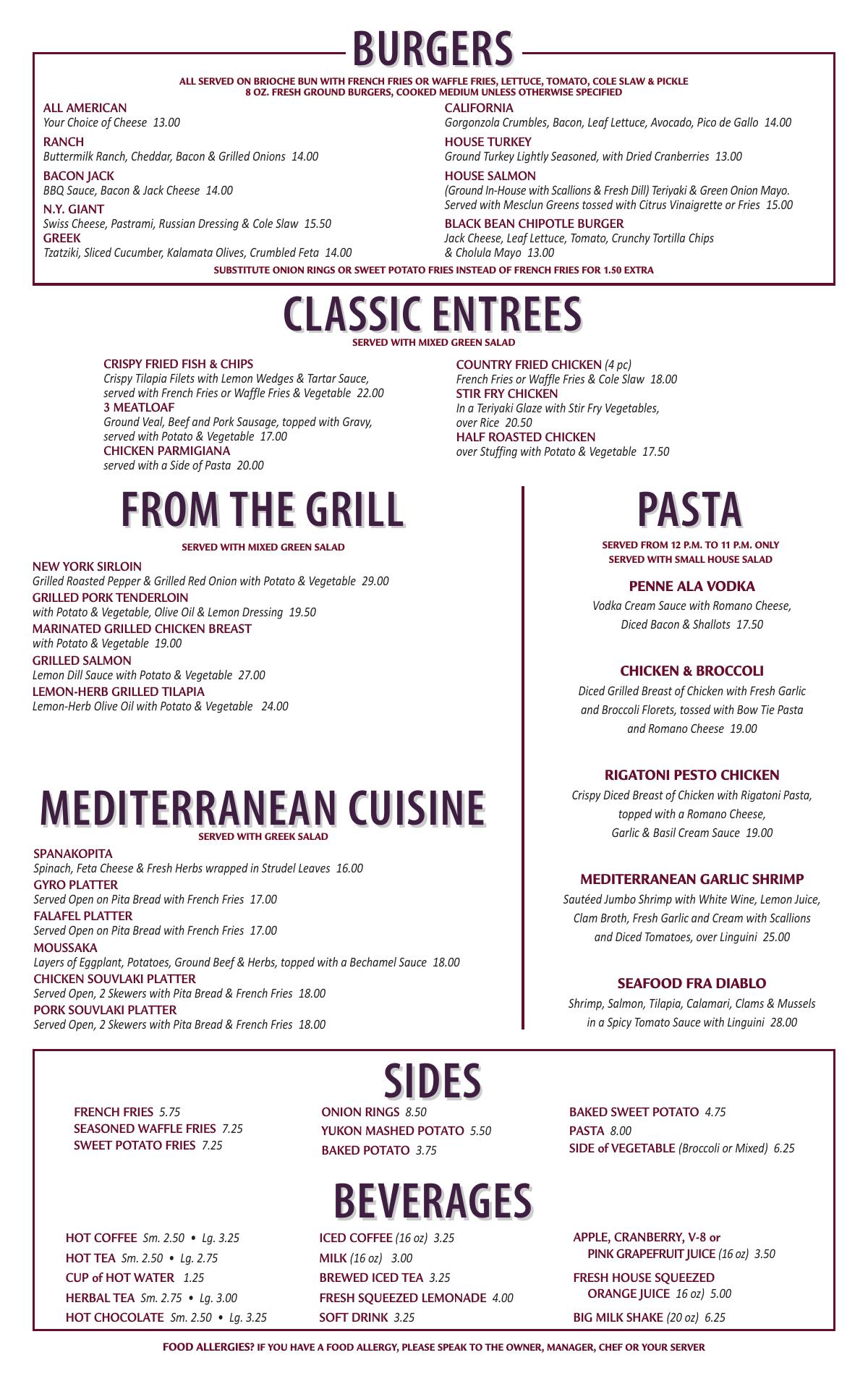 BURGERS

ALL SERVED ON BRIOCHE BUN WITH FRENCH FRIES OR WAFFLE FRIES, LETTUCE, TOMATO, COLE SLAW & PICKLE
8 OZ. FRESH GROUND BURGERS, COOKED MEDIUM UNLESS OTHERWISE SPECIFIED

ALL AMERICAN
Your Choice of Cheese 13.00
RANCH
Buttermilk Ranch, Cheddar, Bacon & Grilled Onions 14.00
BACON JACK
BBQ Sauce, Bacon & Jack Cheese 14.00
N.Y. GIANT
Swiss Cheese, Pastrami, Russian Dressing & Cole Slaw 15.50
GREEK
Tzatziki, Sliced Cucumber, Kalamata Olives, Crumbled Feta 14.00

CALIFORNIA
Gorgonzola Crumbles, Bacon, Leaf Lettuce, Avocado, Pico de Gallo 14.00
HOUSE TURKEY
Ground Turkey Lightly Seasoned, with Dried Cranberries 13.00
HOUSE SALMON
(Ground In-House with Scallions & Fresh Dill) Teriyaki & Green Onion Mayo. Served with Mesclun Greens tossed with Citrus Vinaigrette or Fries 15.00
BLACK BEAN CHIPOTLE BURGER
Jack Cheese, Leaf Lettuce, Tomato, Crunchy Tortilla Chips & Cholula Mayo 13.00

SUBSTITUTE ONION RINGS OR SWEET POTATO FRIES INSTEAD OF FRENCH FRIES FOR 1.50 EXTRA

CLASSIC ENTREES
SERVED WITH MIXED GREEN SALAD

CRISPY FRIED FISH & CHIPS
Crispy Tilapia Filets with Lemon Wedges & Tartar Sauce, served with French Fries or Waffle Fries & Vegetable 22.00
3 MEATLOAF
Ground Veal, Beef and Pork Sausage, topped with Gravy, served with Potato & Vegetable 17.00
CHICKEN PARMIGIANA
served with a Side of Pasta 20.00

COUNTRY FRIED CHICKEN (4 pc)
French Fries or Waffle Fries & Cole Slaw 18.00
STIR FRY CHICKEN
In a Teriyaki Glaze with Stir Fry Vegetables, over Rice 20.50
HALF ROASTED CHICKEN
over Stuffing with Potato & Vegetable 17.50

FROM THE GRILL
SERVED WITH MIXED GREEN SALAD

NEW YORK SIRLOIN
Grilled Roasted Pepper & Grilled Red Onion with Potato & Vegetable 29.00
GRILLED PORK TENDERLOIN
with Potato & Vegetable, Olive Oil & Lemon Dressing 19.50
MARINATED GRILLED CHICKEN BREAST
with Potato & Vegetable 19.00
GRILLED SALMON
Lemon Dill Sauce with Potato & Vegetable 27.00
LEMON-HERB GRILLED TILAPIA
Lemon-Herb Olive Oil with Potato & Vegetable 24.00

MEDITERRANEAN CUISINE
SERVED WITH GREEK SALAD

SPANAKOPITA
Spinach, Feta Cheese & Fresh Herbs wrapped in Strudel Leaves 16.00
GYRO PLATTER
Served Open on Pita Bread with French Fries 17.00
FALAFEL PLATTER
Served Open on Pita Bread with French Fries 17.00
MOUSSAKA
Layers of Eggplant, Potatoes, Ground Beef & Herbs, topped with a Bechamel Sauce 18.00
CHICKEN SOUVLAKI PLATTER
Served Open, 2 Skewers with Pita Bread & French Fries 18.00
PORK SOUVLAKI PLATTER
Served Open, 2 Skewers with Pita Bread & French Fries 18.00

PASTA
SERVED FROM 12 P.M. TO 11 P.M. ONLY
SERVED WITH SMALL HOUSE SALAD

PENNE ALA VODKA
Vodka Cream Sauce with Romano Cheese, Diced Bacon & Shallots 17.50

CHICKEN & BROCCOLI
Diced Grilled Breast of Chicken with Fresh Garlic and Broccoli Florets, tossed with Bow Tie Pasta and Romano Cheese 19.00

RIGATONI PESTO CHICKEN
Crispy Diced Breast of Chicken with Rigatoni Pasta, topped with a Romano Cheese, Garlic & Basil Cream Sauce 19.00

MEDITERRANEAN GARLIC SHRIMP
Sautéed Jumbo Shrimp with White Wine, Lemon Juice, Clam Broth, Fresh Garlic and Cream with Scallions and Diced Tomatoes, over Linguini 25.00

SEAFOOD FRA DIABLO
Shrimp, Salmon, Tilapia, Calamari, Clams & Mussels in a Spicy Tomato Sauce with Linguini 28.00

SIDES

FRENCH FRIES 5.75
SEASONED WAFFLE FRIES 7.25
SWEET POTATO FRIES 7.25

ONION RINGS 8.50
YUKON MASHED POTATO 5.50
BAKED POTATO 3.75

BAKED SWEET POTATO 4.75
PASTA 8.00
SIDE of VEGETABLE (Broccoli or Mixed) 6.25

BEVERAGES

HOT COFFEE Sm. 2.50 • Lg. 3.25
HOT TEA Sm. 2.50 • Lg. 2.75
CUP of HOT WATER 1.25
HERBAL TEA Sm. 2.75 • Lg. 3.00
HOT CHOCOLATE Sm. 2.50 • Lg. 3.25

ICED COFFEE (16 oz) 3.25
MILK (16 oz) 3.00
BREWED ICED TEA 3.25
FRESH SQUEEZED LEMONADE 4.00
SOFT DRINK 3.25

APPLE, CRANBERRY, V-8 or PINK GRAPEFRUIT JUICE (16 oz) 3.50
FRESH HOUSE SQUEEZED ORANGE JUICE 16 oz) 5.00
BIG MILK SHAKE (20 oz) 6.25

FOOD ALLERGIES? IF YOU HAVE A FOOD ALLERGY, PLEASE SPEAK TO THE OWNER, MANAGER, CHEF OR YOUR SERVER